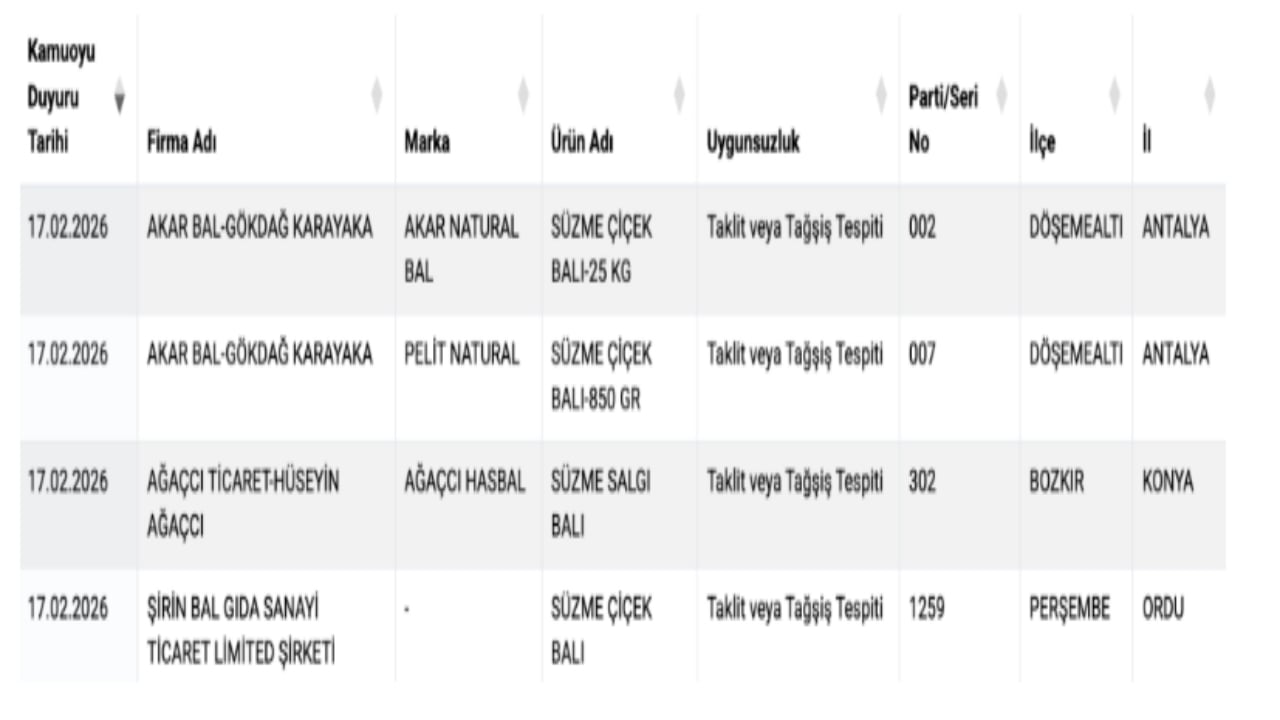 | Kamuoyu Duyuru Tarihi | Firma Adı | Marka | Ürün Adı | Uygunsuzluk | Parti/Seri No | İlçe | İl |
|---|---|---|---|---|---|---|---|
| 17.02.2026 | AKAR BAL-GÖKDAĞ KARAYAKA | AKAR NATURAL BAL | SÜZME ÇİÇEK BALI-25 KG | Taklit veya Tağşiş Tespiti | 002 | DÖŞEMEALTI | ANTALYA |
| 17.02.2026 | AKAR BAL-GÖKDAĞ KARAYAKA | PELİT NATURAL | SÜZME ÇİÇEK BALI-850 GR | Taklit veya Tağşiş Tespiti | 007 | DÖŞEMEALTI | ANTALYA |
| 17.02.2026 | AĞAÇCI TİCARET-HÜSEYİN AĞAÇCI | AĞAÇCI HASBAL | SÜZME SALGI BALI | Taklit veya Tağşiş Tespiti | 302 | BOZKIR | KONYA |
| 17.02.2026 | ŞİRİN BAL GIDA SANAYİ TİCARET LİMİTED ŞİRKETİ | - | SÜZME ÇİÇEK BALI | Taklit veya Tağşiş Tespiti | 1259 | PERŞEMBE | ORDU |